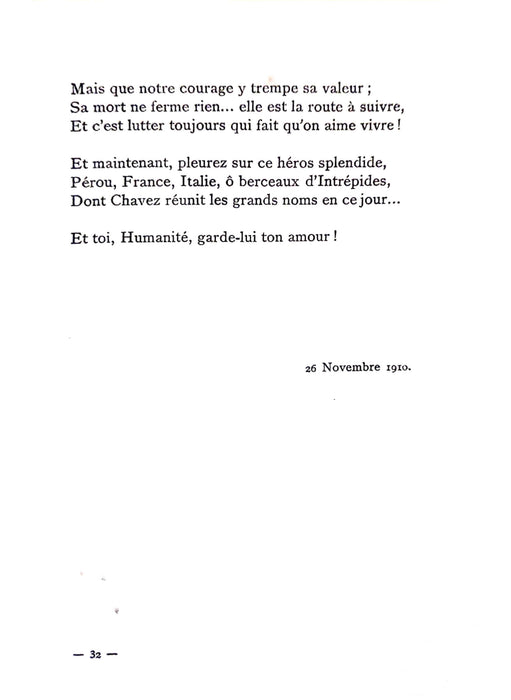 Mais que notre courage y trempe sa valeur ;
Sa mort ne ferme rien... elle est la route à suivre,
Et c'est lutter toujours qui fait qu'on aime vivre !

Et maintenant, pleurez sur ce héros splendide,
Pérou, France, Italie, ô berceaux d'Intrépides,
Dont Chavez réunit les grands noms en ce jour...

Et toi, Humanité, garde-lui ton amour !

26 Novembre 1910.

— 32 —